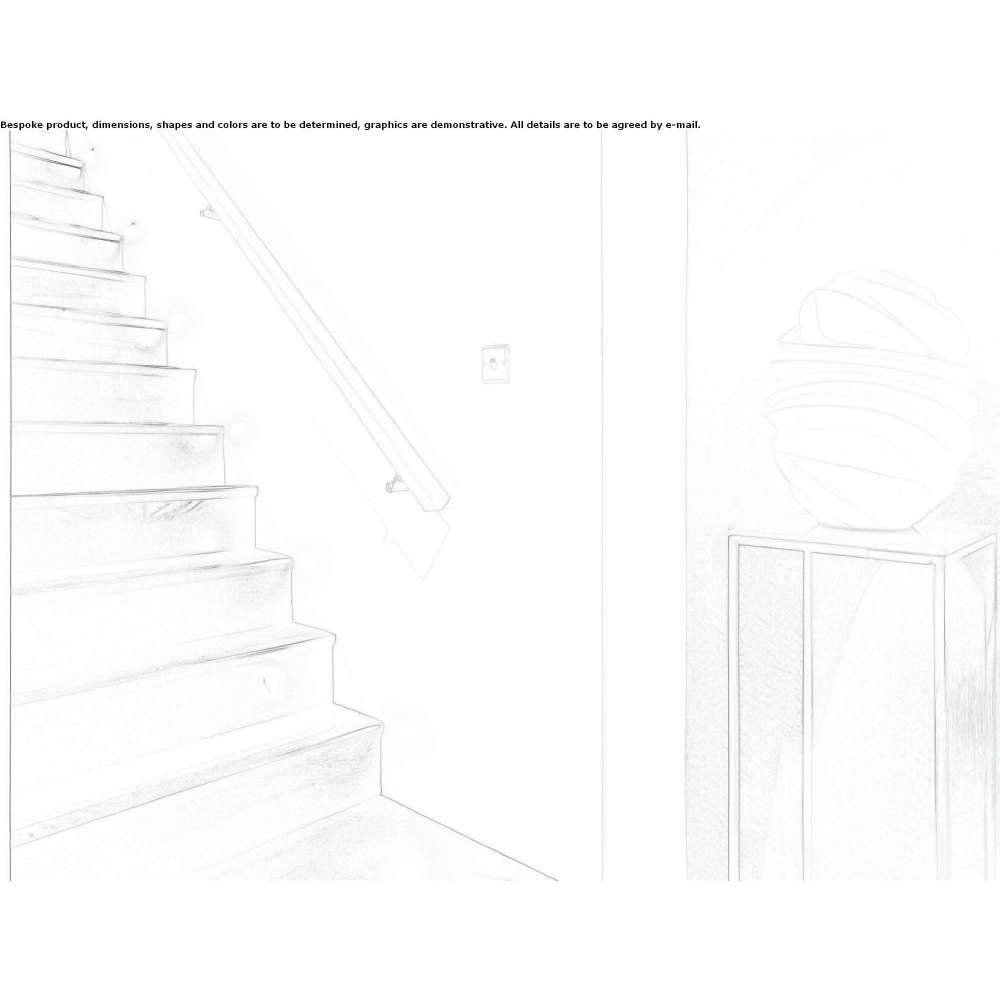 Bespoke product, dimensions, shapes and colors are to be determined, graphics are demonstrative. All details are to be agreed by e-mail.